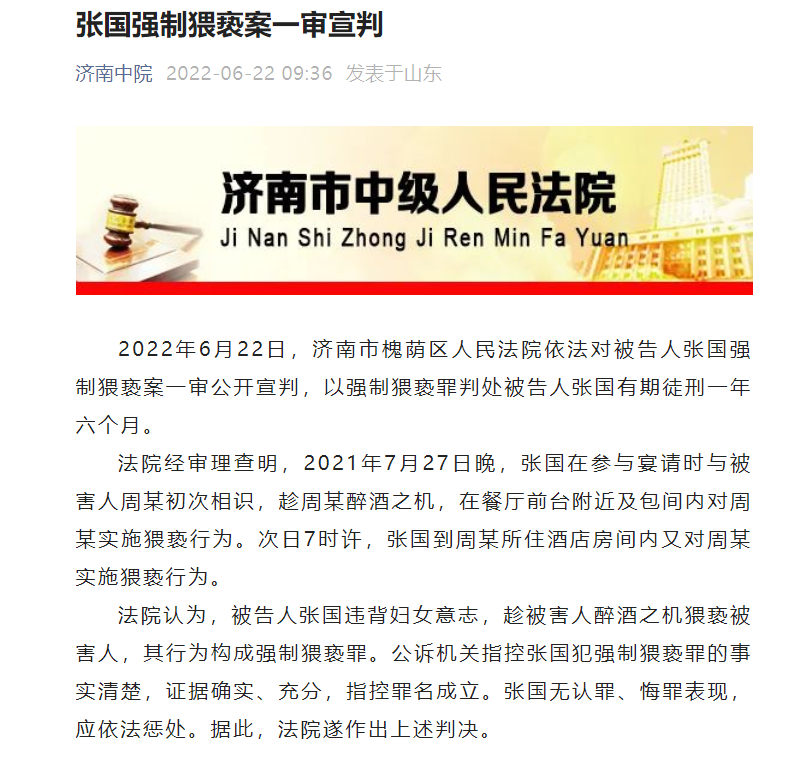 张国强制猥亵案一审宣判

济南中院 2022-06-22 09:36 发表于山东

济南市中级人民法院
Ji Nan Shi Zhong Ji Ren Min Fa Yuan

2022年6月22日，济南市槐荫区人民法院依法对被告人张国强制猥亵案一审公开宣判，以强制猥亵罪判处被告人张国有期徒刑一年六个月。

法院经审理查明，2021年7月27日晚，张国在参与宴请时与被害人周某初次相识，趁周某醉酒之机，在餐厅前台附近及包间内对周某实施猥亵行为。次日7时许，张国到周某所住酒店房间内又对周某实施猥亵行为。

法院认为，被告人张国违背妇女意志，趁被害人醉酒之机猥亵被害人，其行为构成强制猥亵罪。公诉机关指控张国犯强制猥亵罪的事实清楚，证据确实、充分，指控罪名成立。张国无认罪、悔罪表现，应依法惩处。据此，法院遂作出上述判决。